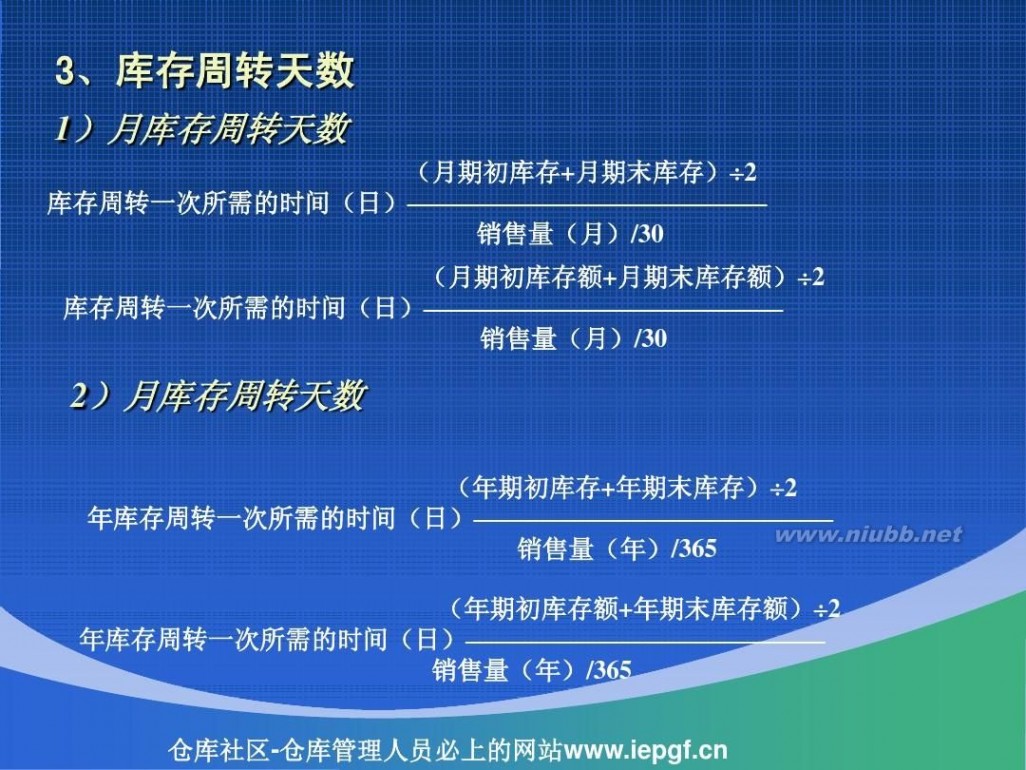 3、库存周转天数

1）月库存周转天数

库存周转一次所需的时间（日）$\frac{（月期初库存+月期末库存）\div 2}{销售量（月）/30}$

库存周转一次所需的时间（日）$\frac{（月期初库存额+月期末库存额）\div 2}{销售量（月）/30}$

2）月库存周转天数

年库存周转一次所需的时间（日）$\frac{（年期初库存+年期末库存）\div 2}{销售量（年）/365}$

www.niubb.net

年库存周转一次所需的时间（日）$\frac{（年期初库存额+年期末库存额）\div 2}{销售量（年）/365}$

仓库社区-仓库管理人员必上的网站www.iepgf.cn